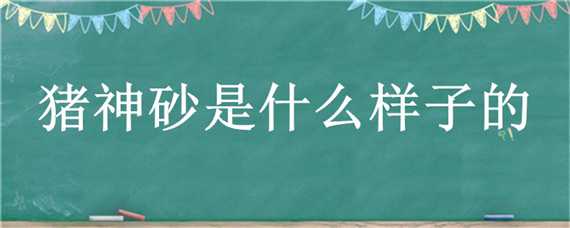 猪神砂是什么样子的